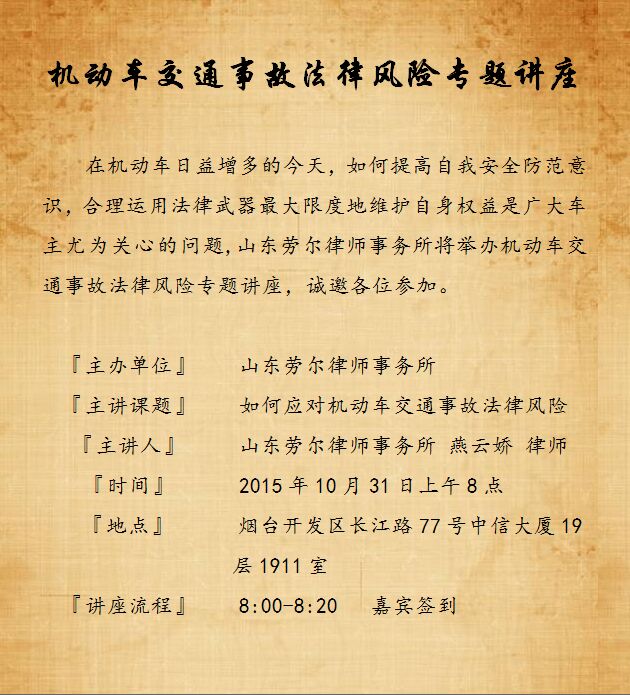 机动车交通事故法律风险专题讲座

在机动车日益增多的今天，如何提高自我安全防范意识，合理运用法律武器最大限度地维护自身权益是广大车主尤为关心的问题，山东劳尔律师事务所将举办机动车交通事故法律风险专题讲座，诚邀各位参加。

『主办单位』　山东劳尔律师事务所
『主讲课题』　如何应对机动车交通事故法律风险
『主讲人』　山东劳尔律师事务所 燕云娇 律师
『时间』　2015年10月31日上午8点
『地点』　烟台开发区长江路77号中信大厦19层1911室
『讲座流程』　8:00-8:20　嘉宾签到